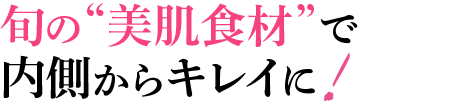 旬の“美肌食材”で
内側からキレイに！